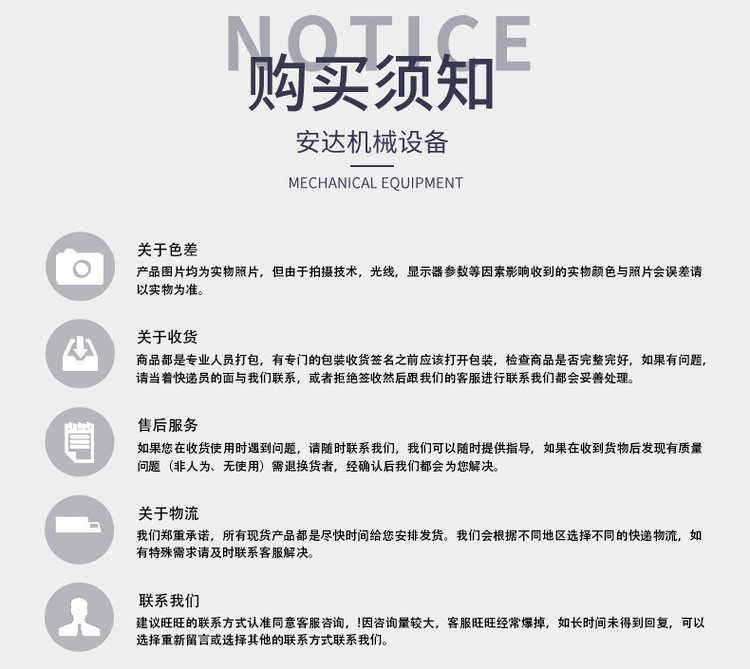 NOTICE
购买须知
安达机械设备
MECHANICAL EQUIPMENT

关于色差
产品图片均为实物照片，但由于拍摄技术，光线，显示器参数等因素影响收到的实物颜色与照片会误差请以实物为准。

关于收货
商品都是专业人员打包，有专门的包装收货签名之前应该打开包装，检查商品是否完整完好，如果有问题，请当着快递员的面与我们联系，或者拒绝签收然后跟我们的客服进行联系我们都会妥善处理。

售后服务
如果您在收货使用时遇到问题，请随时联系我们，我们可以随时提供指导，如果在收到货物后发现有质量问题（非人为、无使用）需退换货者，经确认后我们都会为您解决。

关于物流
我们郑重承诺，所有现货产品都是尽快时间给您安排发货。我们会根据不同地区选择不同的快递物流，如有特殊需求请及时联系客服解决。

联系我们
建议旺旺的联系方式认准同意客服咨询，!因咨询量较大，客服旺旺经常爆掉，如长时间未得到回复，可以选择重新留言或选择其他的联系方式联系我们。